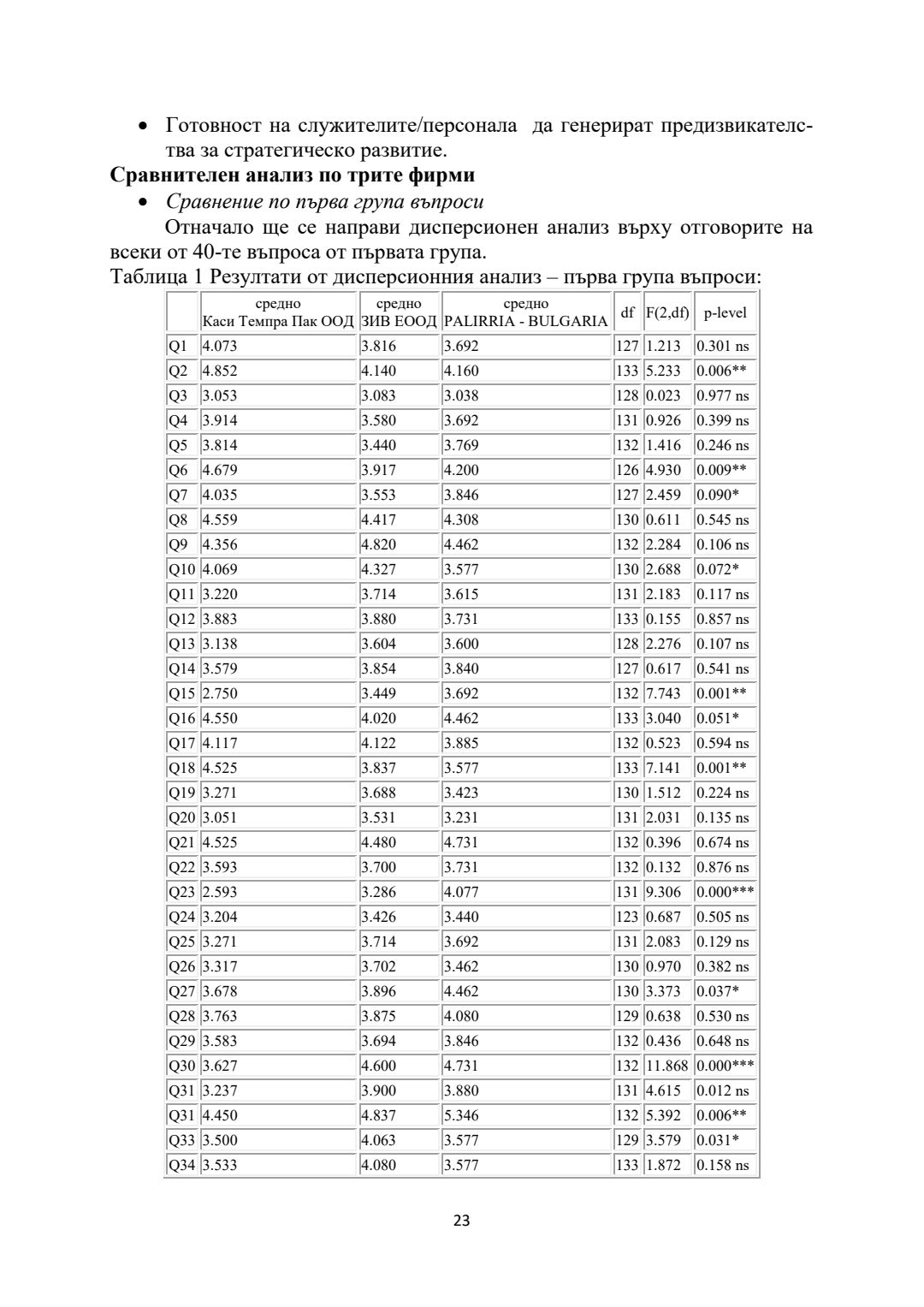 • Готовност на служителите/персонала да генерират предизвикателства за стратегическо развитие.

**Сравнителен анализ по трите фирми**

• *Сравнение по първа група въпроси*

Отначало ще се направи дисперсионен анализ върху отговорите на всеки от 40-те въпроса от първата група.

Таблица 1 Резултати от дисперсионния анализ – първа група въпроси:

| | средно Каси Темпра Пак ООД | средно ЗИВ ЕООД | средно PALIRRIA - BULGARIA | df | F(2,df) | p-level |
|---|---|---|---|---|---|---|
| Q1 | 4.073 | 3.816 | 3.692 | 127 | 1.213 | 0.301 ns |
| Q2 | 4.852 | 4.140 | 4.160 | 133 | 5.233 | 0.006** |
| Q3 | 3.053 | 3.083 | 3.038 | 128 | 0.023 | 0.977 ns |
| Q4 | 3.914 | 3.580 | 3.692 | 131 | 0.926 | 0.399 ns |
| Q5 | 3.814 | 3.440 | 3.769 | 132 | 1.416 | 0.246 ns |
| Q6 | 4.679 | 3.917 | 4.200 | 126 | 4.930 | 0.009** |
| Q7 | 4.035 | 3.553 | 3.846 | 127 | 2.459 | 0.090* |
| Q8 | 4.559 | 4.417 | 4.308 | 130 | 0.611 | 0.545 ns |
| Q9 | 4.356 | 4.820 | 4.462 | 132 | 2.284 | 0.106 ns |
| Q10 | 4.069 | 4.327 | 3.577 | 130 | 2.688 | 0.072* |
| Q11 | 3.220 | 3.714 | 3.615 | 131 | 2.183 | 0.117 ns |
| Q12 | 3.883 | 3.880 | 3.731 | 133 | 0.155 | 0.857 ns |
| Q13 | 3.138 | 3.604 | 3.600 | 128 | 2.276 | 0.107 ns |
| Q14 | 3.579 | 3.854 | 3.840 | 127 | 0.617 | 0.541 ns |
| Q15 | 2.750 | 3.449 | 3.692 | 132 | 7.743 | 0.001** |
| Q16 | 4.550 | 4.020 | 4.462 | 133 | 3.040 | 0.051* |
| Q17 | 4.117 | 4.122 | 3.885 | 132 | 0.523 | 0.594 ns |
| Q18 | 4.525 | 3.837 | 3.577 | 133 | 7.141 | 0.001** |
| Q19 | 3.271 | 3.688 | 3.423 | 130 | 1.512 | 0.224 ns |
| Q20 | 3.051 | 3.531 | 3.231 | 131 | 2.031 | 0.135 ns |
| Q21 | 4.525 | 4.480 | 4.731 | 132 | 0.396 | 0.674 ns |
| Q22 | 3.593 | 3.700 | 3.731 | 132 | 0.132 | 0.876 ns |
| Q23 | 2.593 | 3.286 | 4.077 | 131 | 9.306 | 0.000*** |
| Q24 | 3.204 | 3.426 | 3.440 | 123 | 0.687 | 0.505 ns |
| Q25 | 3.271 | 3.714 | 3.692 | 131 | 2.083 | 0.129 ns |
| Q26 | 3.317 | 3.702 | 3.462 | 130 | 0.970 | 0.382 ns |
| Q27 | 3.678 | 3.896 | 4.462 | 130 | 3.373 | 0.037* |
| Q28 | 3.763 | 3.875 | 4.080 | 129 | 0.638 | 0.530 ns |
| Q29 | 3.583 | 3.694 | 3.846 | 132 | 0.436 | 0.648 ns |
| Q30 | 3.627 | 4.600 | 4.731 | 132 | 11.868 | 0.000*** |
| Q31 | 3.237 | 3.900 | 3.880 | 131 | 4.615 | 0.012 ns |
| Q31 | 4.450 | 4.837 | 5.346 | 132 | 5.392 | 0.006** |
| Q33 | 3.500 | 4.063 | 3.577 | 129 | 3.579 | 0.031* |
| Q34 | 3.533 | 4.080 | 3.577 | 133 | 1.872 | 0.158 ns |

23